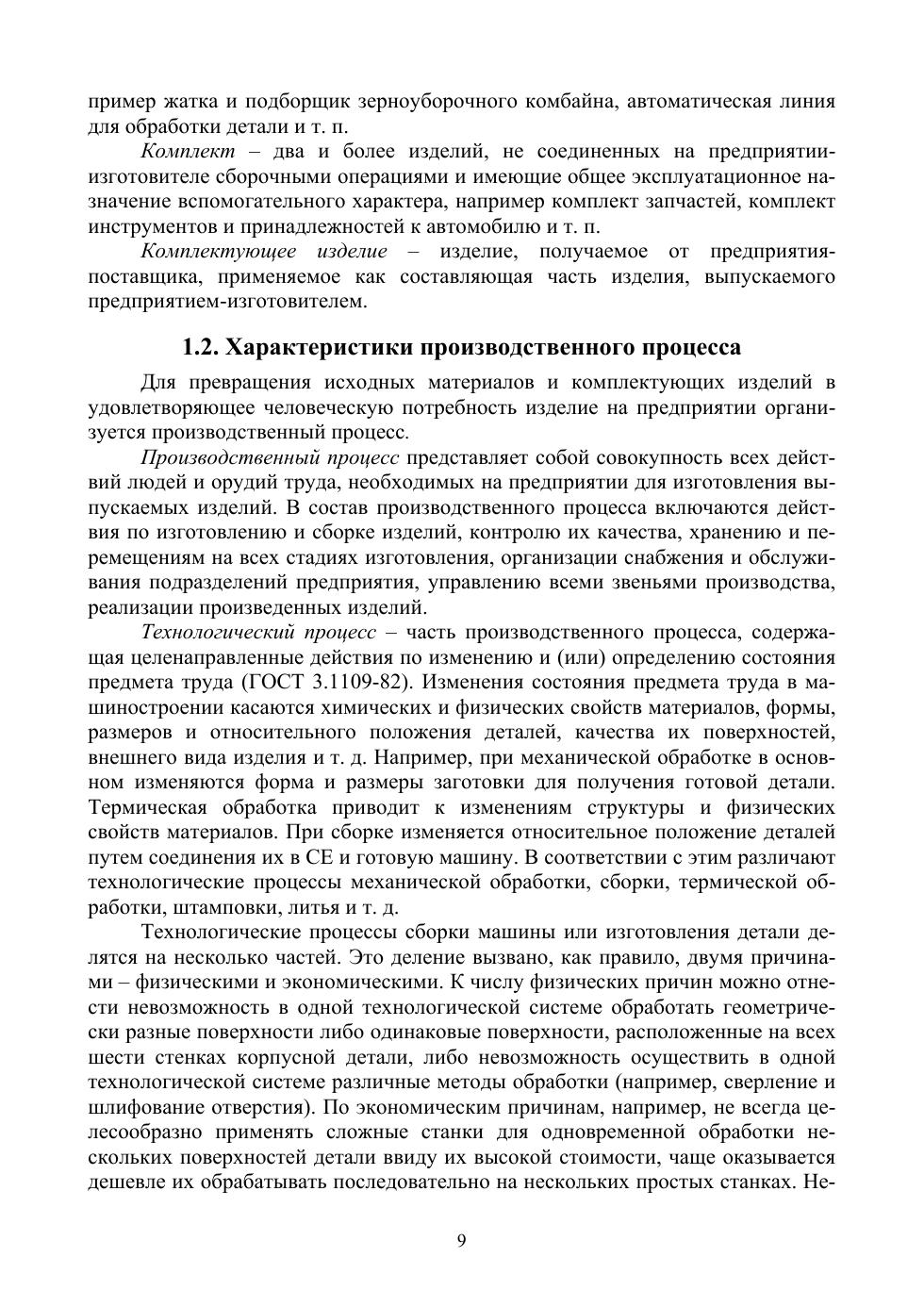 пример жатка и подборщик зерноуборочного комбайна, автоматическая линия для обработки детали и т. п.

Комплект – два и более изделий, не соединенных на предприятии-изготовителе сборочными операциями и имеющие общее эксплуатационное назначение вспомогательного характера, например комплект запчастей, комплект инструментов и принадлежностей к автомобилю и т. п.

Комплектующее изделие – изделие, получаемое от предприятия-поставщика, применяемое как составляющая часть изделия, выпускаемого предприятием-изготовителем.

1.2. Характеристики производственного процесса

Для превращения исходных материалов и комплектующих изделий в удовлетворяющее человеческую потребность изделие на предприятии организуется производственный процесс.

Производственный процесс представляет собой совокупность всех действий людей и орудий труда, необходимых на предприятии для изготовления выпускаемых изделий. В состав производственного процесса включаются действия по изготовлению и сборке изделий, контролю их качества, хранению и перемещениям на всех стадиях изготовления, организации снабжения и обслуживания подразделений предприятия, управлению всеми звеньями производства, реализации произведенных изделий.

Технологический процесс – часть производственного процесса, содержащая целенаправленные действия по изменению и (или) определению состояния предмета труда (ГОСТ 3.1109-82). Изменения состояния предмета труда в машиностроении касаются химических и физических свойств материалов, формы, размеров и относительного положения деталей, качества их поверхностей, внешнего вида изделия и т. д. Например, при механической обработке в основном изменяются форма и размеры заготовки для получения готовой детали. Термическая обработка приводит к изменениям структуры и физических свойств материалов. При сборке изменяется относительное положение деталей путем соединения их в СЕ и готовую машину. В соответствии с этим различают технологические процессы механической обработки, сборки, термической обработки, штамповки, литья и т. д.

Технологические процессы сборки машины или изготовления детали делятся на несколько частей. Это деление вызвано, как правило, двумя причинами – физическими и экономическими. К числу физических причин можно отнести невозможность в одной технологической системе обработать геометрически разные поверхности либо одинаковые поверхности, расположенные на всех шести стенках корпусной детали, либо невозможность осуществить в одной технологической системе различные методы обработки (например, сверление и шлифование отверстия). По экономическим причинам, например, не всегда целесообразно применять сложные станки для одновременной обработки нескольких поверхностей детали ввиду их высокой стоимости, чаще оказывается дешевле их обрабатывать последовательно на нескольких простых станках. Не-

9